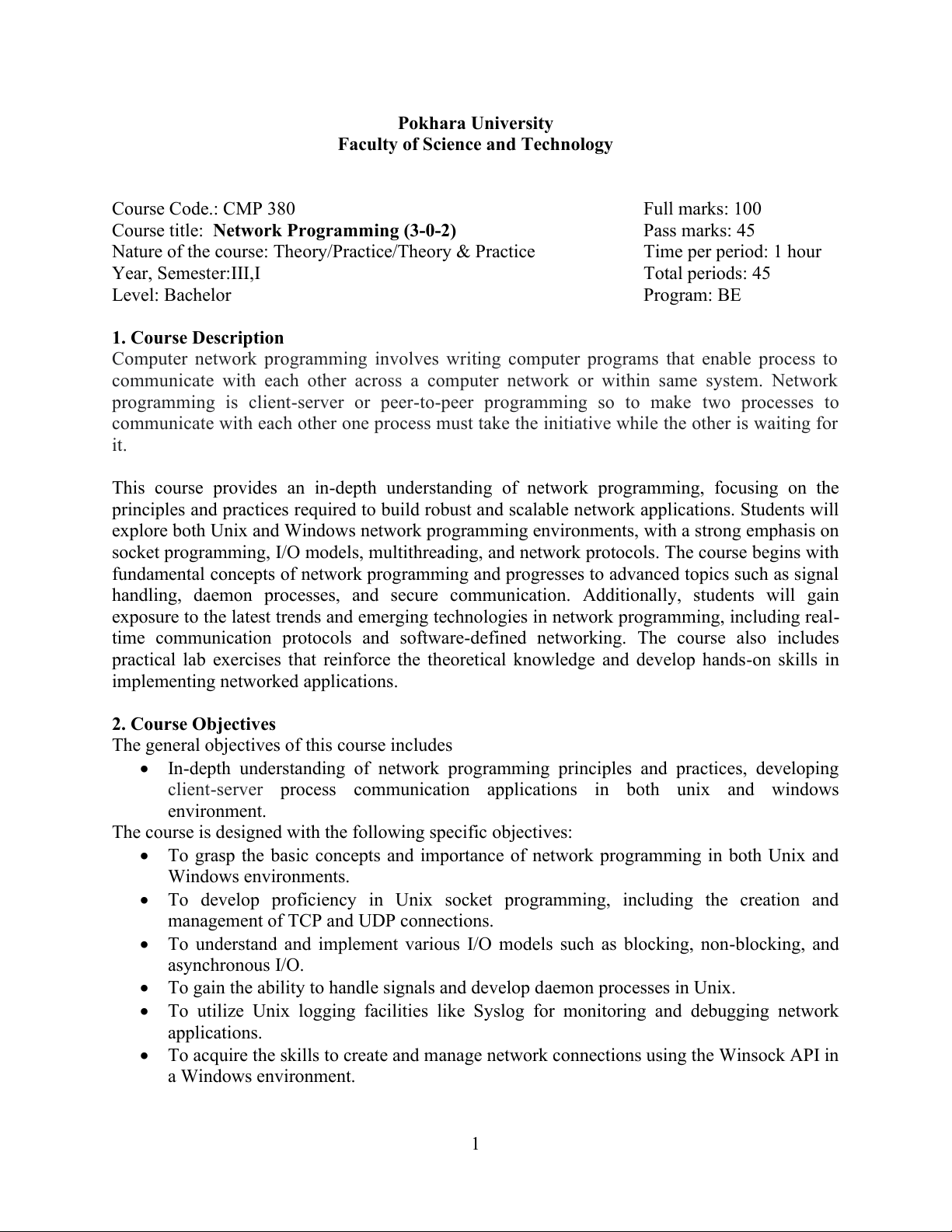 Pokhara University
Faculty of Science and Technology

Course Code.: CMP 380
Course title: Network Programming (3-0-2)
Nature of the course: Theory/Practice/Theory & Practice
Year, Semester:III,I
Level: Bachelor

Full marks: 100
Pass marks: 45
Time per period: 1 hour
Total periods: 45
Program: BE

1. Course Description
Computer network programming involves writing computer programs that enable process to communicate with each other across a computer network or within same system. Network programming is client-server or peer-to-peer programming so to make two processes to communicate with each other one process must take the initiative while the other is waiting for it.

This course provides an in-depth understanding of network programming, focusing on the principles and practices required to build robust and scalable network applications. Students will explore both Unix and Windows network programming environments, with a strong emphasis on socket programming, I/O models, multithreading, and network protocols. The course begins with fundamental concepts of network programming and progresses to advanced topics such as signal handling, daemon processes, and secure communication. Additionally, students will gain exposure to the latest trends and emerging technologies in network programming, including real-time communication protocols and software-defined networking. The course also includes practical lab exercises that reinforce the theoretical knowledge and develop hands-on skills in implementing networked applications.

2. Course Objectives
The general objectives of this course includes
• In-depth understanding of network programming principles and practices, developing client-server process communication applications in both unix and windows environment.
The course is designed with the following specific objectives:
• To grasp the basic concepts and importance of network programming in both Unix and Windows environments.
• To develop proficiency in Unix socket programming, including the creation and management of TCP and UDP connections.
• To understand and implement various I/O models such as blocking, non-blocking, and asynchronous I/O.
• To gain the ability to handle signals and develop daemon processes in Unix.
• To utilize Unix logging facilities like Syslog for monitoring and debugging network applications.
• To acquire the skills to create and manage network connections using the Winsock API in a Windows environment.

1